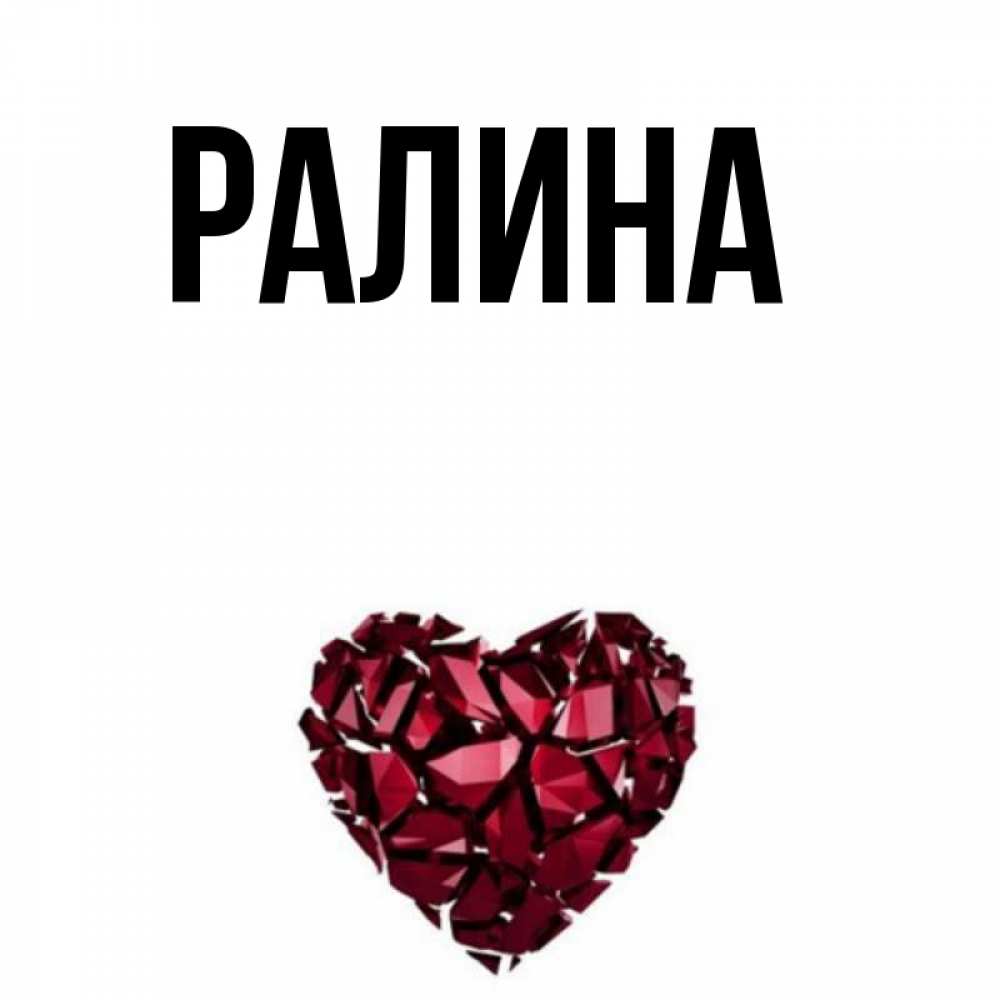 РАЛИНА